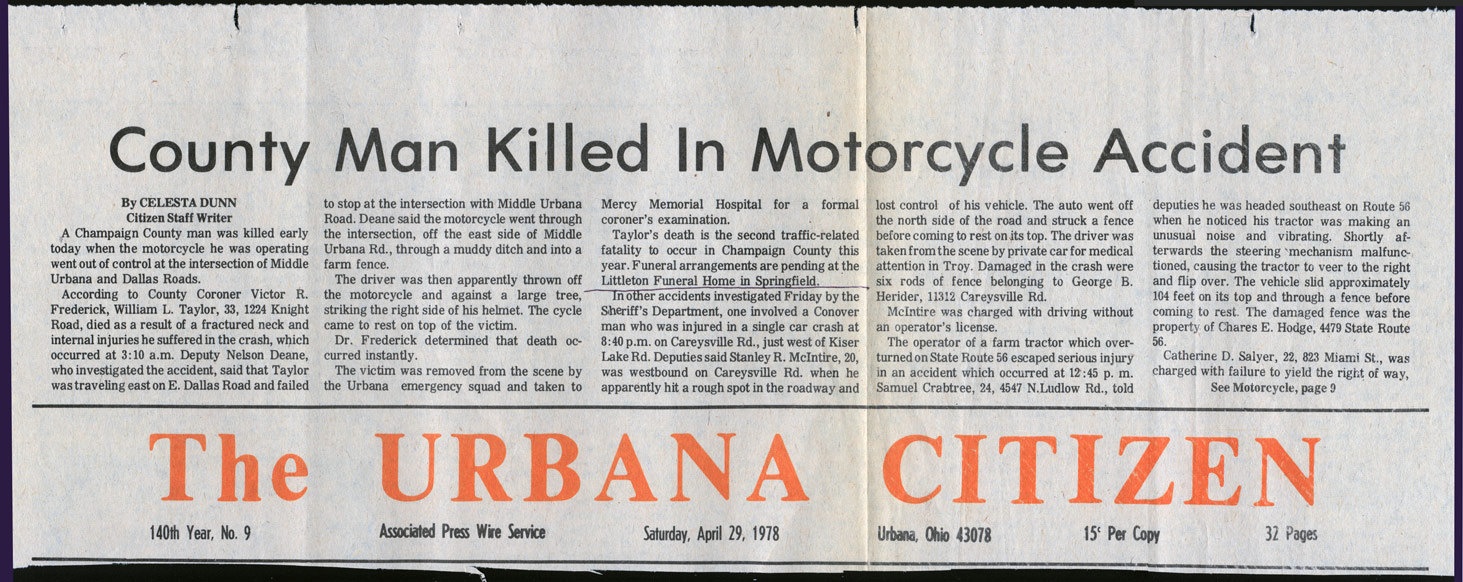 County Man Killed In Motorcycle Accident

By CELESTA DUNN
Citizen Staff Writer

A Champaign County man was killed early today when the motorcycle he was operating went out of control at the intersection of Middle Urbana and Dallas Roads.

According to County Coroner Victor R. Frederick, William L. Taylor, 33, 1224 Knight Road, died as a result of a fractured neck and internal injuries he suffered in the crash, which occurred at 3:10 a.m. Deputy Nelson Deane, who investigated the accident, said that Taylor was traveling east on E. Dallas Road and failed to stop at the intersection with Middle Urbana Road. Deane said the motorcycle went through the intersection, off the east side of Middle Urbana Rd., through a muddy ditch and into a farm fence.

The driver was then apparently thrown off the motorcycle and against a large tree, striking the right side of his helmet. The cycle came to rest on top of the victim.

Dr. Frederick determined that death occurred instantly.

The victim was removed from the scene by the Urbana emergency squad and taken to Mercy Memorial Hospital for a formal coroner's examination.

Taylor's death is the second traffic-related fatality to occur in Champaign County this year. Funeral arrangements are pending at the Littleton Funeral Home in Springfield.

In other accidents investigated Friday by the Sheriff's Department, one involved a Conover man who was injured in a single car crash at 8:40 p.m. on Careysville Rd., just west of Kiser Lake Rd. Deputies said Stanley R. McIntire, 20, was westbound on Careysville Rd. when he apparently hit a rough spot in the roadway and lost control of his vehicle. The auto went off the north side of the road and struck a fence before coming to rest on its top. The driver was taken from the scene by private car for medical attention in Troy. Damaged in the crash were six rods of fence belonging to George B. Herider, 11312 Careysville Rd.

McIntire was charged with driving without an operator's license.

The operator of a farm tractor which overturned on State Route 56 escaped serious injury in an accident which occurred at 12:45 p. m. Samuel Crabtree, 24, 4547 N.Ludlow Rd., told deputies he was headed southeast on Route 56 when he noticed his tractor was making an unusual noise and vibrating. Shortly afterwards the steering mechanism malfunctioned, causing the tractor to veer to the right and flip over. The vehicle slid approximately 104 feet on its top and through a fence before coming to rest. The damaged fence was the property of Chares E. Hodge, 4479 State Route 56.

Catherine D. Salyer, 22, 823 Miami St., was charged with failure to yield the right of way,

See Motorcycle, page 9

The URBANA CITIZEN

140th Year, No. 9 Associated Press Wire Service Saturday, April 29, 1978 Urbana, Ohio 43078 15¢ Per Copy 32 Pages